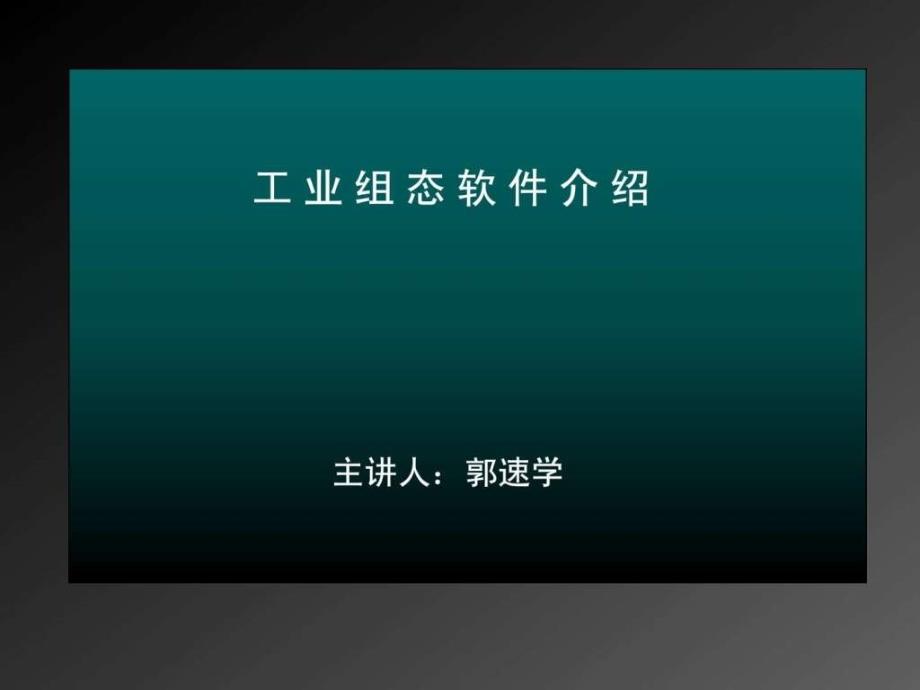 工业组态软件介绍

主讲人：郭速学